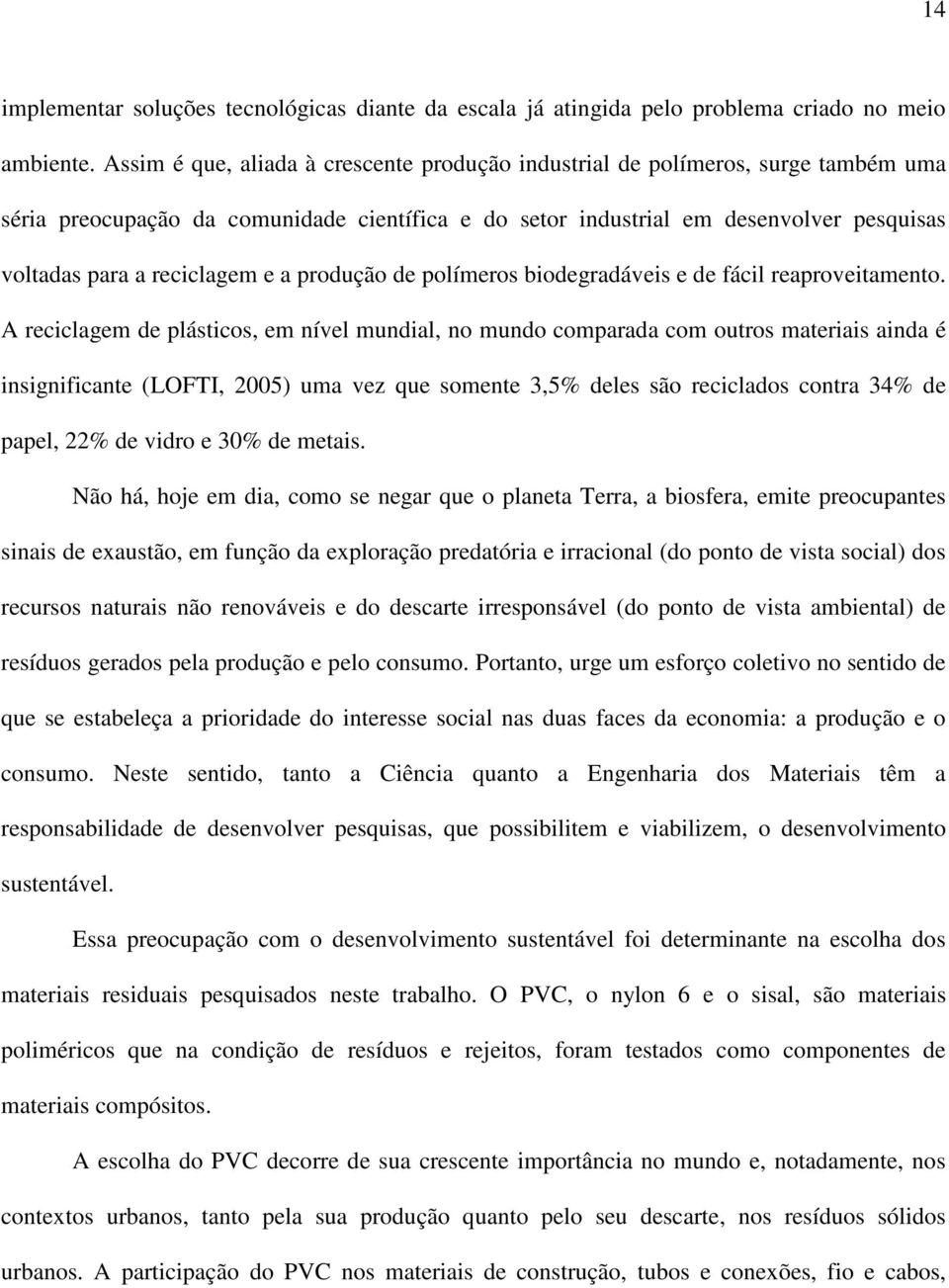 14

implementar soluções tecnológicas diante da escala já atingida pelo problema criado no meio ambiente. Assim é que, aliada à crescente produção industrial de polímeros, surge também uma séria preocupação da comunidade científica e do setor industrial em desenvolver pesquisas voltadas para a reciclagem e a produção de polímeros biodegradáveis e de fácil reaproveitamento. A reciclagem de plásticos, em nível mundial, no mundo comparada com outros materiais ainda é insignificante (LOFTI, 2005) uma vez que somente 3,5% deles são reciclados contra 34% de papel, 22% de vidro e 30% de metais.

Não há, hoje em dia, como se negar que o planeta Terra, a biosfera, emite preocupantes sinais de exaustão, em função da exploração predatória e irracional (do ponto de vista social) dos recursos naturais não renováveis e do descarte irresponsável (do ponto de vista ambiental) de resíduos gerados pela produção e pelo consumo. Portanto, urge um esforço coletivo no sentido de que se estabeleça a prioridade do interesse social nas duas faces da economia: a produção e o consumo. Neste sentido, tanto a Ciência quanto a Engenharia dos Materiais têm a responsabilidade de desenvolver pesquisas, que possibilitem e viabilizem, o desenvolvimento sustentável.

Essa preocupação com o desenvolvimento sustentável foi determinante na escolha dos materiais residuais pesquisados neste trabalho. O PVC, o nylon 6 e o sisal, são materiais poliméricos que na condição de resíduos e rejeitos, foram testados como componentes de materiais compósitos.

A escolha do PVC decorre de sua crescente importância no mundo e, notadamente, nos contextos urbanos, tanto pela sua produção quanto pelo seu descarte, nos resíduos sólidos urbanos. A participação do PVC nos materiais de construção, tubos e conexões, fio e cabos,